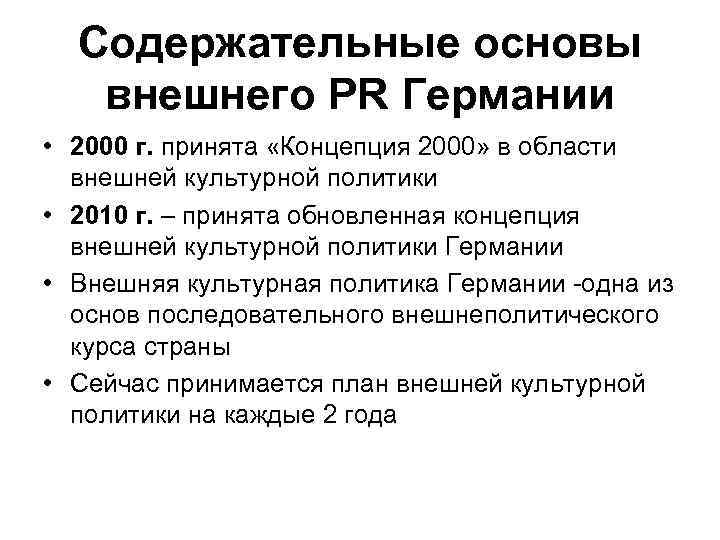 Содержательные основы внешнего PR Германии

• 2000 г. принята «Концепция 2000» в области внешней культурной политики
• 2010 г. – принята обновленная концепция внешней культурной политики Германии
• Внешняя культурная политика Германии -одна из основ последовательного внешнеполитического курса страны
• Сейчас принимается план внешней культурной политики на каждые 2 года